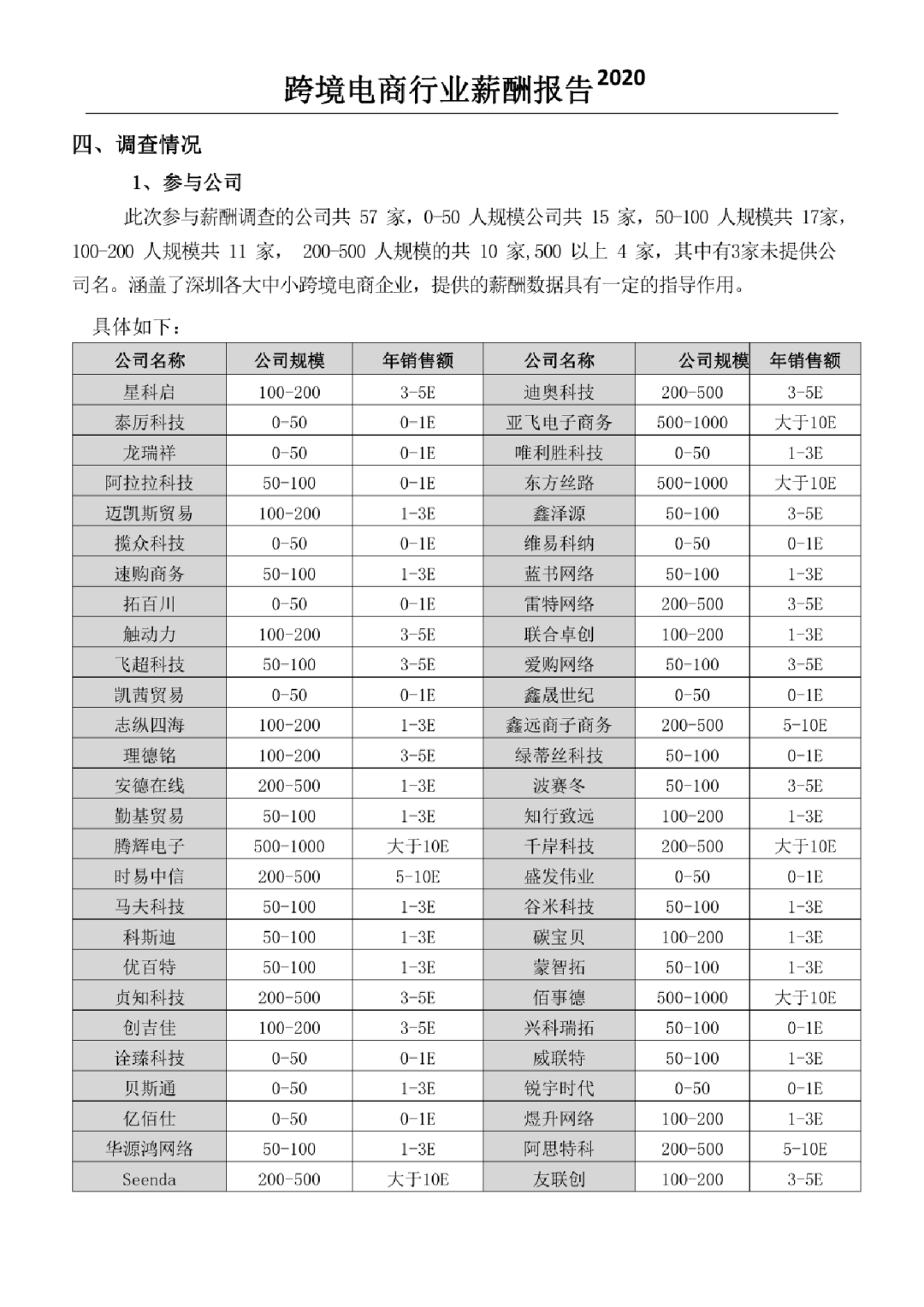 跨境电商行业薪酬报告$^{2020}$

四、调查情况

1、参与公司

此次参与薪酬调查的公司共 57 家，0-50 人规模公司共 15 家，50-100 人规模共 17家，100-200 人规模共 11 家， 200-500 人规模的共 10 家,500 以上 4 家，其中有3家未提供公司名。涵盖了深圳各大中小跨境电商企业，提供的薪酬数据具有一定的指导作用。

具体如下：

| 公司名称 | 公司规模 | 年销售额 | 公司名称 | 公司规模 | 年销售额 |
|---|---|---|---|---|---|
| 星科启 | 100-200 | 3-5E | 迪奥科技 | 200-500 | 3-5E |
| 泰厉科技 | 0-50 | 0-1E | 亚飞电子商务 | 500-1000 | 大于10E |
| 龙瑞祥 | 0-50 | 0-1E | 唯利胜科技 | 0-50 | 1-3E |
| 阿拉拉科技 | 50-100 | 0-1E | 东方丝路 | 500-1000 | 大于10E |
| 迈凯斯贸易 | 100-200 | 1-3E | 鑫泽源 | 50-100 | 3-5E |
| 揽众科技 | 0-50 | 0-1E | 维易科纳 | 0-50 | 0-1E |
| 速购商务 | 50-100 | 1-3E | 蓝书网络 | 50-100 | 1-3E |
| 拓百川 | 0-50 | 0-1E | 雷特网络 | 200-500 | 3-5E |
| 触动力 | 100-200 | 3-5E | 联合卓创 | 100-200 | 1-3E |
| 飞超科技 | 50-100 | 3-5E | 爱购网络 | 50-100 | 3-5E |
| 凯茜贸易 | 0-50 | 0-1E | 鑫晟世纪 | 0-50 | 0-1E |
| 志纵四海 | 100-200 | 1-3E | 鑫远商子商务 | 200-500 | 5-10E |
| 理德铭 | 100-200 | 3-5E | 绿蒂丝科技 | 50-100 | 0-1E |
| 安德在线 | 200-500 | 1-3E | 波赛冬 | 50-100 | 3-5E |
| 勤基贸易 | 50-100 | 1-3E | 知行致远 | 100-200 | 1-3E |
| 腾辉电子 | 500-1000 | 大于10E | 千岸科技 | 200-500 | 大于10E |
| 时易中信 | 200-500 | 5-10E | 盛发伟业 | 0-50 | 0-1E |
| 马夫科技 | 50-100 | 1-3E | 谷米科技 | 50-100 | 1-3E |
| 科斯迪 | 50-100 | 1-3E | 碳宝贝 | 100-200 | 1-3E |
| 优百特 | 50-100 | 1-3E | 蒙智拓 | 50-100 | 1-3E |
| 贞知科技 | 200-500 | 3-5E | 佰事德 | 500-1000 | 大于10E |
| 创吉佳 | 100-200 | 3-5E | 兴科瑞拓 | 50-100 | 0-1E |
| 诠臻科技 | 0-50 | 0-1E | 威联特 | 50-100 | 1-3E |
| 贝斯通 | 0-50 | 1-3E | 锐宇时代 | 0-50 | 0-1E |
| 亿佰仕 | 0-50 | 0-1E | 煜升网络 | 100-200 | 1-3E |
| 华源鸿网络 | 50-100 | 1-3E | 阿思特科 | 200-500 | 5-10E |
| Seenda | 200-500 | 大于10E | 友联创 | 100-200 | 3-5E |